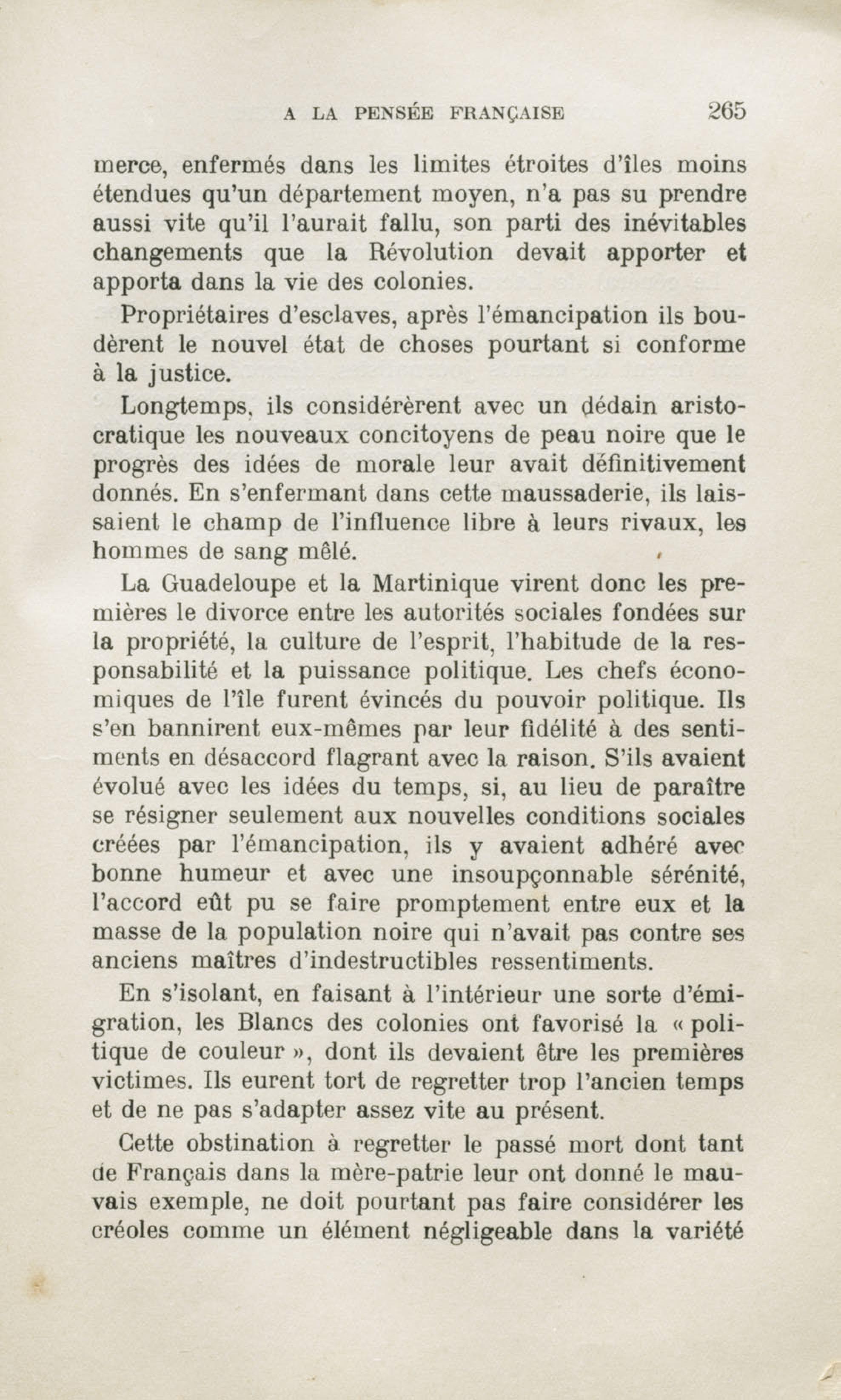 A LA PENSÉE FRANÇAISE 265

merce, enfermés dans les limites étroites d'îles moins étendues qu'un département moyen, n'a pas su prendre aussi vite qu'il l'aurait fallu, son parti des inévitables changements que la Révolution devait apporter et apporta dans la vie des colonies.

Propriétaires d'esclaves, après l'émancipation ils boudèrent le nouvel état de choses pourtant si conforme à la justice.

Longtemps, ils considérèrent avec un dédain aristocratique les nouveaux concitoyens de peau noire que le progrès des idées de morale leur avait définitivement donnés. En s'enfermant dans cette maussaderie, ils laissaient le champ de l'influence libre à leurs rivaux, les hommes de sang mêlé.

La Guadeloupe et la Martinique virent donc les premières le divorce entre les autorités sociales fondées sur la propriété, la culture de l'esprit, l'habitude de la responsabilité et la puissance politique. Les chefs économiques de l'île furent évincés du pouvoir politique. Ils s'en bannirent eux-mêmes par leur fidélité à des sentiments en désaccord flagrant avec la raison. S'ils avaient évolué avec les idées du temps, si, au lieu de paraître se résigner seulement aux nouvelles conditions sociales créées par l'émancipation, ils y avaient adhéré avec bonne humeur et avec une insoupçonnable sérénité, l'accord eût pu se faire promptement entre eux et la masse de la population noire qui n'avait pas contre ses anciens maîtres d'indestructibles ressentiments.

En s'isolant, en faisant à l'intérieur une sorte d'émigration, les Blancs des colonies ont favorisé la « politique de couleur », dont ils devaient être les premières victimes. Ils eurent tort de regretter trop l'ancien temps et de ne pas s'adapter assez vite au présent.

Cette obstination à regretter le passé mort dont tant de Français dans la mère-patrie leur ont donné le mauvais exemple, ne doit pourtant pas faire considérer les créoles comme un élément négligeable dans la variété